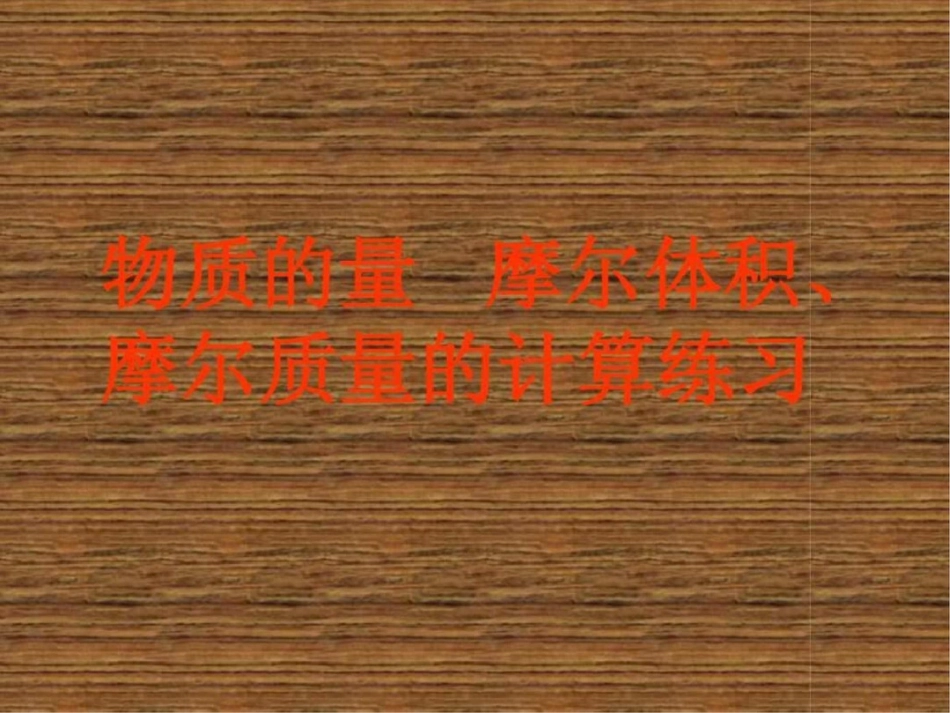 物质的量　摩尔体积、摩尔质量的计算练习